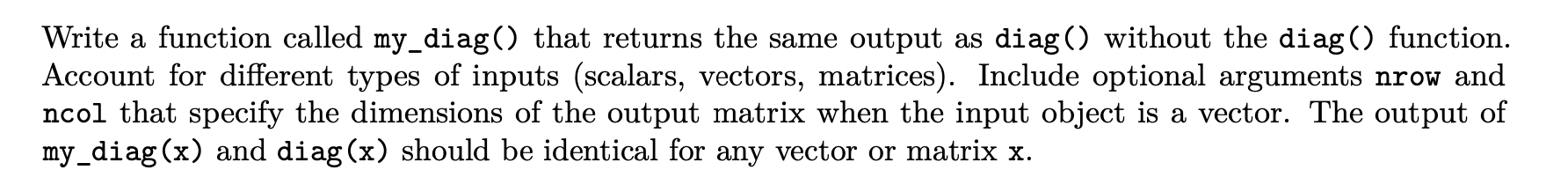 Write a function called my_diag() that returns the same output as diag() without the diag() function. Account for different types of inputs (scalars, vectors, matrices). Include optional arguments nrow and ncol that specify the dimensions of the output matrix when the input object is a vector. The output of my_diag(x) and diag(x) should be identical for any vector or matrix x.